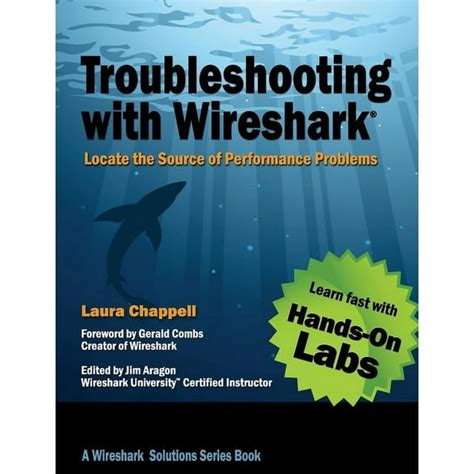 Troubleshooting with Wireshark®

Locate the Source of Performance Problems

Learn fast with Hands-On Labs

Laura Chappell

Foreword by Gerald Combs
Creator of Wireshark

Edited by Jim Aragon
Wireshark University™ Certified Instructor

A Wireshark Solutions Series Book